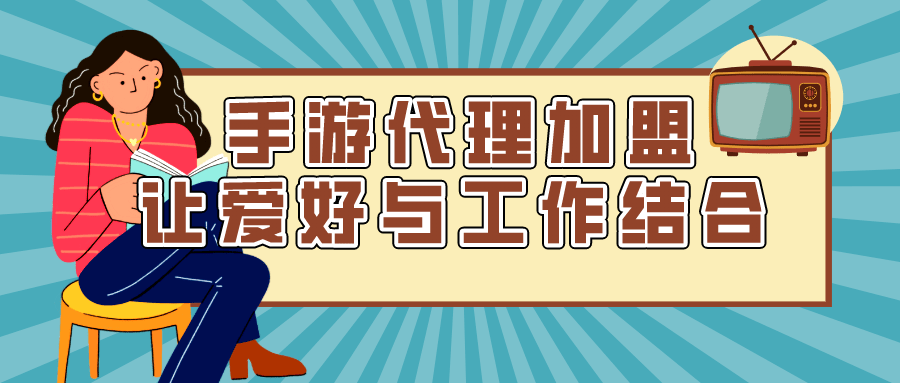 手游代理加盟
让爱好与工作结合